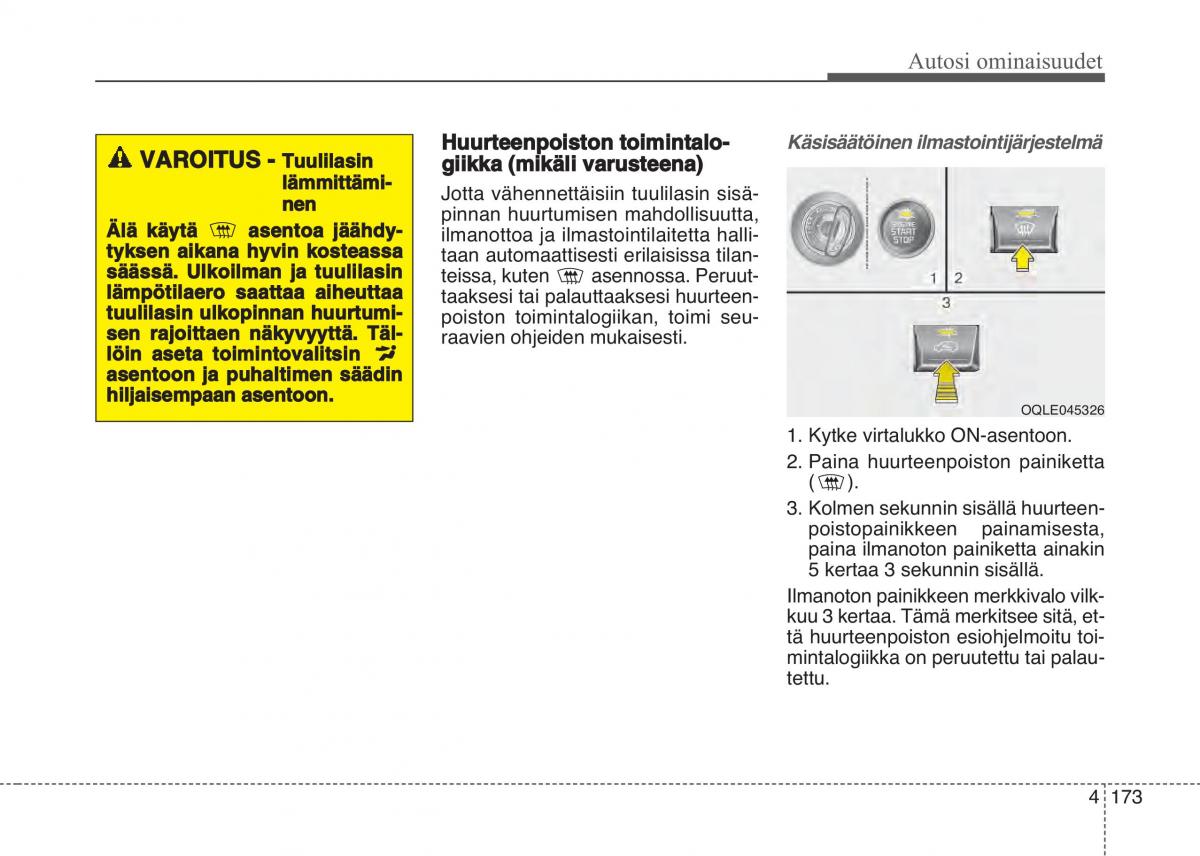 Autosi ominaisuudet

VAROITUS - Tuulilasin lämmittäminen

Älä käytä asentoa jäähdytyksen aikana hyvin kosteassa säässä. Ulkoilman ja tuulilasin lämpötilaero saattaa aiheuttaa tuulilasin ulkopinnan huurtumisen rajoittaen näkyvyyttä. Tällöin aseta toimintovalitsin asentoon ja puhaltimen säädin hiljaisempaan asentoon.

Huurteenpoiston toimintalogiikka (mikäli varusteena)

Jotta vähennettäisiin tuulilasin sisäpinnan huurtumisen mahdollisuutta, ilmanottoa ja ilmastointilaitetta hallitaan automaattisesti erilaisissa tilanteissa, kuten asennossa. Peruuttaaksesi tai palauttaaksesi huurteenpoiston toimintalogiikan, toimi seuraavien ohjeiden mukaisesti.

Käsisäätöinen ilmastointijärjestelmä

ENGINE START STOP

1 2

3

OQLE045326

1. Kytke virtalukko ON-asentoon.

2. Paina huurteenpoiston painiketta ( ).

3. Kolmen sekunnin sisällä huurteenpoistopainikkeen painamisesta, paina ilmanoton painiketta ainakin 5 kertaa 3 sekunnin sisällä.

Ilmanoton painikkeen merkkivalo vilkkuu 3 kertaa. Tämä merkitsee sitä, että huurteenpoiston esiohjelmoitu toimintalogiikka on peruutettu tai palautettu.

4 173